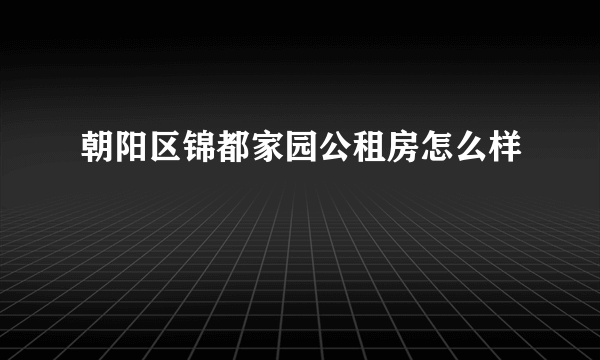 朝阳区锦都家园公租房怎么样